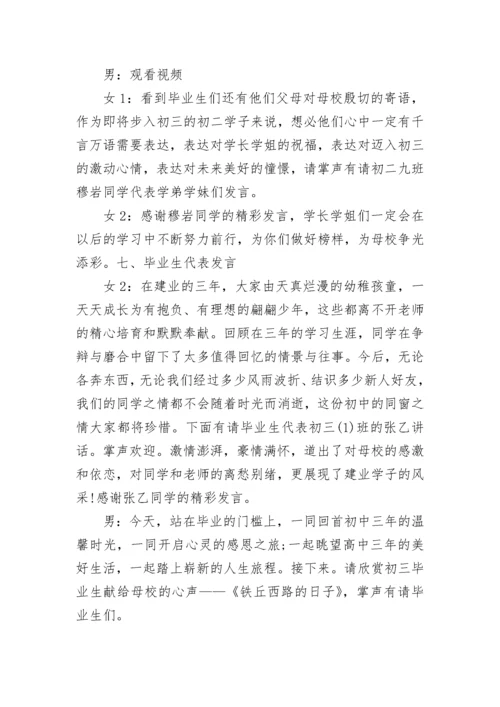 男：观看视频

女 1：看到毕业生们还有他们父母对母校殷切的寄语，作为即将步入初三的初二学子来说，想必他们心中一定有千言万语需要表达，表达对学长学姐的祝福，表达对迈入初三的激动心情，表达对未来美好的憧憬，请掌声有请初二九班穆岩同学代表学弟学妹们发言。

女 2：感谢穆岩同学的精彩发言，学长学姐们一定会在以后的学习中不断努力前行，为你们做好榜样，为母校争光添彩。七、毕业生代表发言

女 2：在建业的三年，大家由天真烂漫的幼稚孩童，一天天成长为有抱负、有理想的翩翩少年，这些都离不开老师的精心培育和默默奉献。回顾在三年的学习生涯，同学在争辩与磨合中留下了太多值得回忆的情景与往事。今后，无论各奔东西，无论我们经过多少风雨波折、结识多少新人好友，我们的同学之情都不会随着时光而消逝，这份初中的同窗之情大家都将珍惜。下面有请毕业生代表初三(1)班的张乙讲话。掌声欢迎。激情澎湃，豪情满怀，道出了对母校的感激和依恋，对同学和老师的离愁别绪，更展现了建业学子的风采!感谢张乙同学的精彩发言。

男：今天，站在毕业的门槛上，一同回首初中三年的温馨时光，一同开启心灵的感恩之旅;一起眺望高中三年的美好生活，一起踏上崭新的人生旅程。接下来。请欣赏初三毕业生献给母校的心声——《铁丘西路的日子》，掌声有请毕业生们。